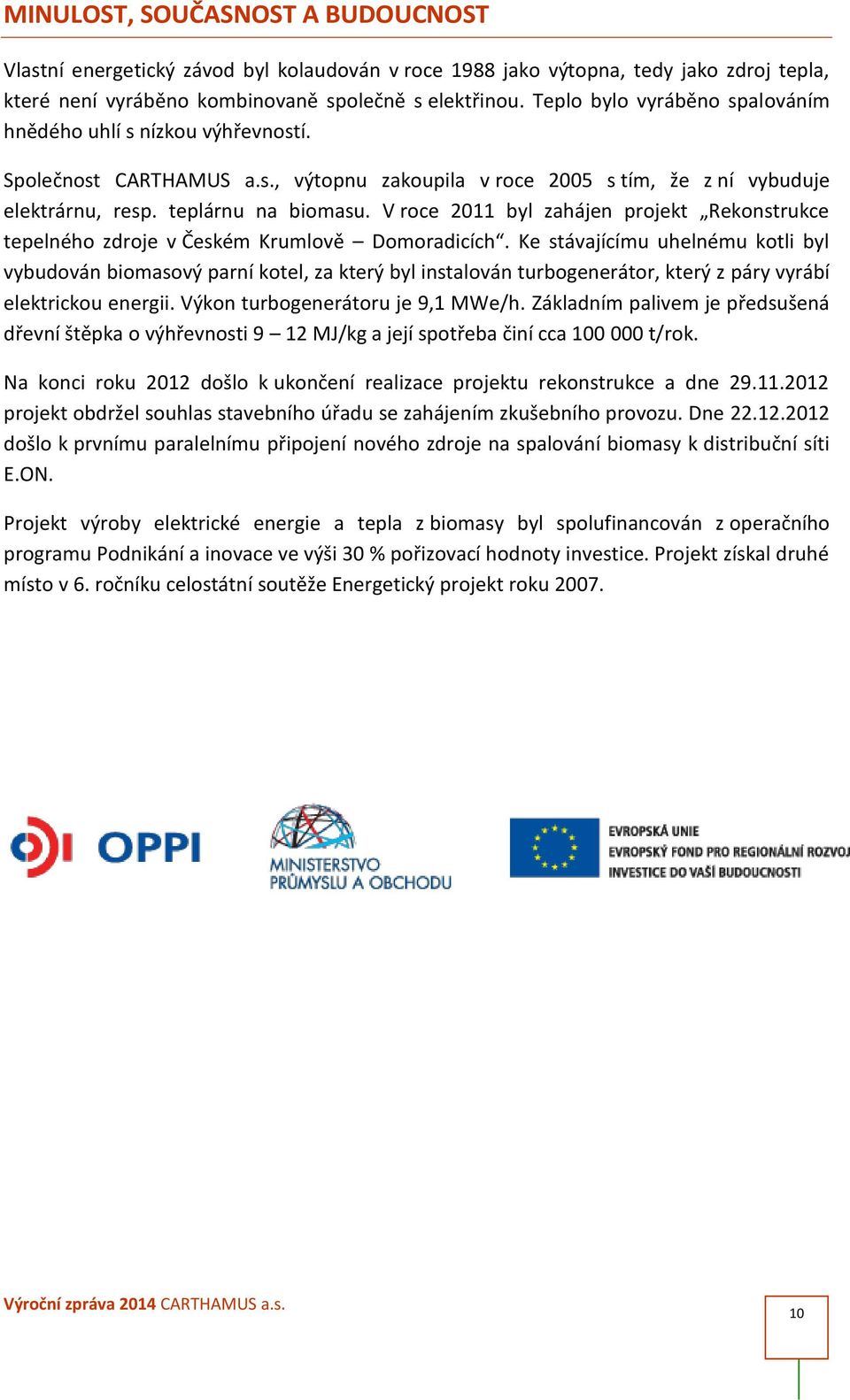 MINULOST, SOUČASNOST A BUDOUCNOST

Vlastní energetický závod byl kolaudován v roce 1988 jako výtopna, tedy jako zdroj tepla, které není vyráběno kombinovaně společně s elektřinou. Teplo bylo vyráběno spalováním hnědého uhlí s nízkou výhřevností.

Společnost CARTHAMUS a.s., výtopnu zakoupila v roce 2005 s tím, že z ní vybuduje elektrárnu, resp. teplárnu na biomasu. V roce 2011 byl zahájen projekt „Rekonstrukce tepelného zdroje v Českém Krumlově – Domoradicích“. Ke stávajícímu uhelnému kotli byl vybudován biomasový parní kotel, za který byl instalován turbogenerátor, který z páry vyrábí elektrickou energii. Výkon turbogenerátoru je 9,1 MWe/h. Základním palivem je předsušená dřevní štěpka o výhřevnosti 9 – 12 MJ/kg a její spotřeba činí cca 100 000 t/rok.

Na konci roku 2012 došlo k ukončení realizace projektu rekonstrukce a dne 29.11.2012 projekt obdržel souhlas stavebního úřadu se zahájením zkušebního provozu. Dne 22.12.2012 došlo k prvnímu paralelnímu připojení nového zdroje na spalování biomasy k distribuční síti E.ON.

Projekt výroby elektrické energie a tepla z biomasy byl spolufinancován z operačního programu Podnikání a inovace ve výši 30 % pořizovací hodnoty investice. Projekt získal druhé místo v 6. ročníku celostátní soutěže Energetický projekt roku 2007.

OPPI

MINISTERSTVO PRŮMYSLU A OBCHODU

EVROPSKÁ UNIE
EVROPSKÝ FOND PRO REGIONÁLNÍ ROZVOJ
INVESTICE DO VAŠÍ BUDOUCNOSTI

Výroční zpráva 2014 CARTHAMUS a.s.

10